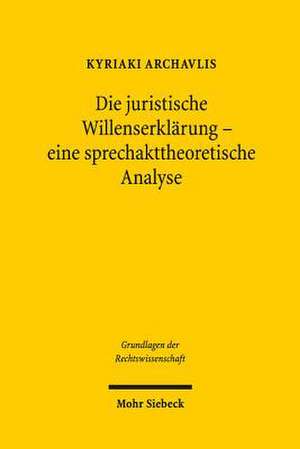 KYRIAKI ARCHAVLIS

Die juristische Willenserklärung – eine sprechakttheoretische Analyse

Grundlagen der Rechtswissenschaft

Mohr Siebeck